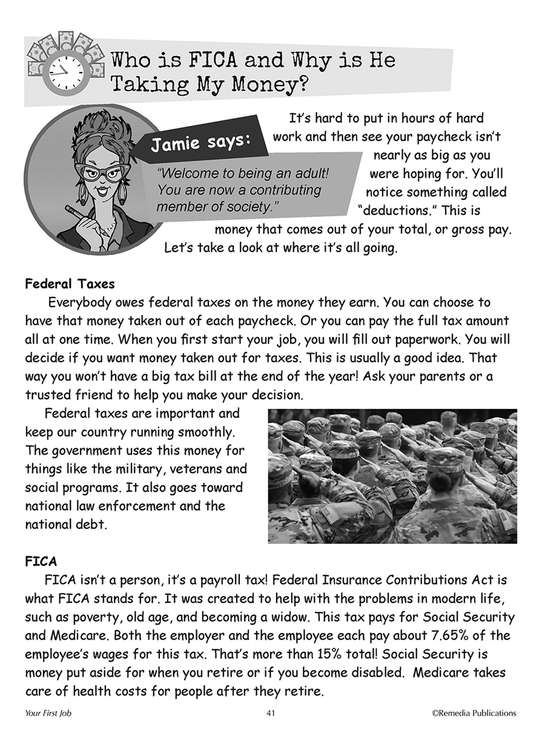 Who is FICA and Why is He Taking My Money?

Jamie says:

"Welcome to being an adult! You are now a contributing member of society."

It's hard to put in hours of hard work and then see your paycheck isn't nearly as big as you were hoping for. You'll notice something called "deductions." This is money that comes out of your total, or gross pay. Let's take a look at where it's all going.

Federal Taxes

Everybody owes federal taxes on the money they earn. You can choose to have that money taken out of each paycheck. Or you can pay the full tax amount all at one time. When you first start your job, you will fill out paperwork. You will decide if you want money taken out for taxes. This is usually a good idea. That way you won't have a big tax bill at the end of the year! Ask your parents or a trusted friend to help you make your decision.

Federal taxes are important and keep our country running smoothly. The government uses this money for things like the military, veterans and social programs. It also goes toward national law enforcement and the national debt.

FICA

FICA isn't a person, it's a payroll tax! Federal Insurance Contributions Act is what FICA stands for. It was created to help with the problems in modern life, such as poverty, old age, and becoming a widow. This tax pays for Social Security and Medicare. Both the employer and the employee each pay about 7.65% of the employee's wages for this tax. That's more than 15% total! Social Security is money put aside for when you retire or if you become disabled. Medicare takes care of health costs for people after they retire.

Your First Job 41 ©Remedia Publications